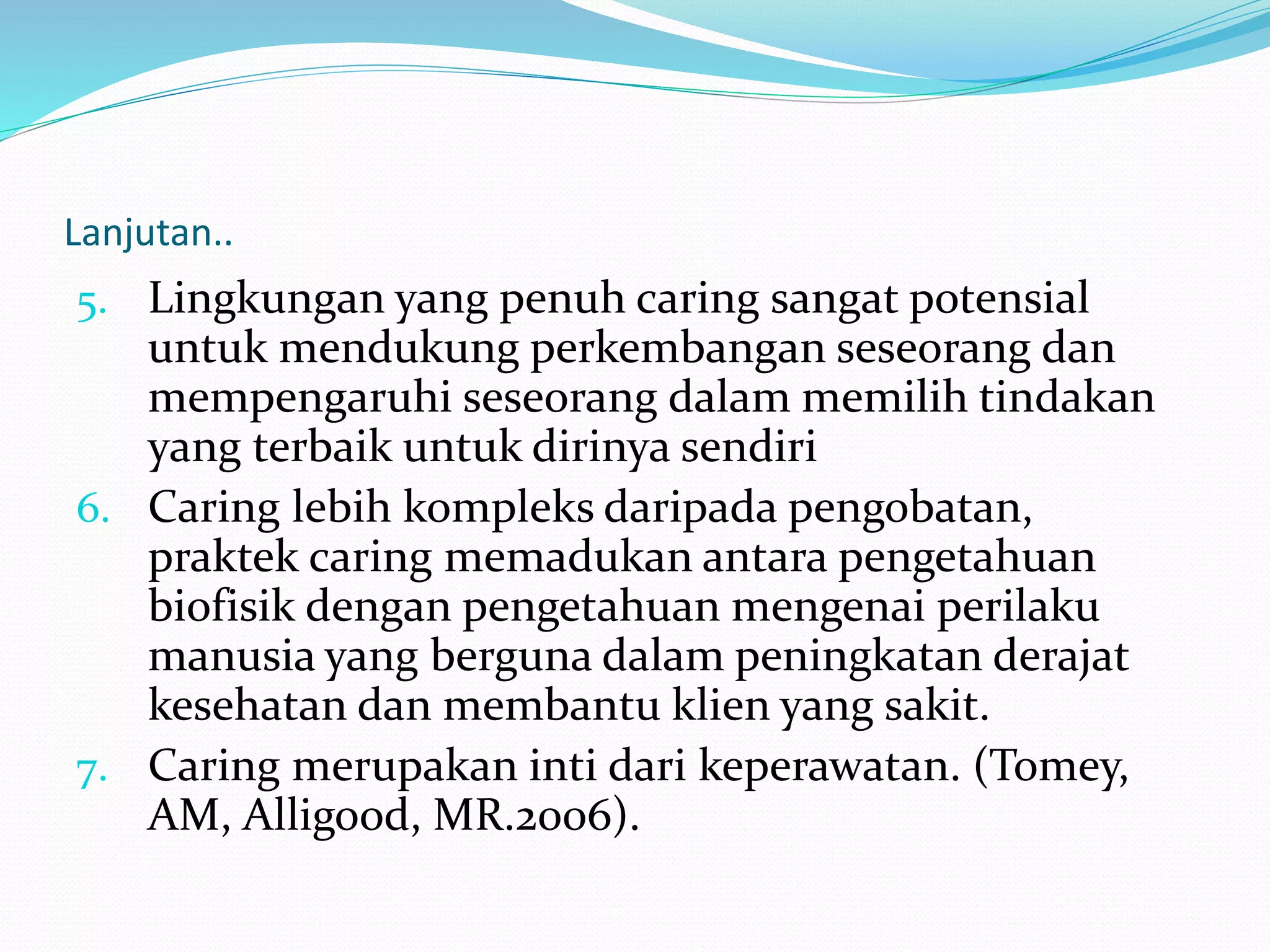 Lanjutan..

5. Lingkungan yang penuh caring sangat potensial untuk mendukung perkembangan seseorang dan mempengaruhi seseorang dalam memilih tindakan yang terbaik untuk dirinya sendiri

6. Caring lebih kompleks daripada pengobatan, praktek caring memadukan antara pengetahuan biofisik dengan pengetahuan mengenai perilaku manusia yang berguna dalam peningkatan derajat kesehatan dan membantu klien yang sakit.

7. Caring merupakan inti dari keperawatan. (Tomey, AM, Alligood, MR.2006).